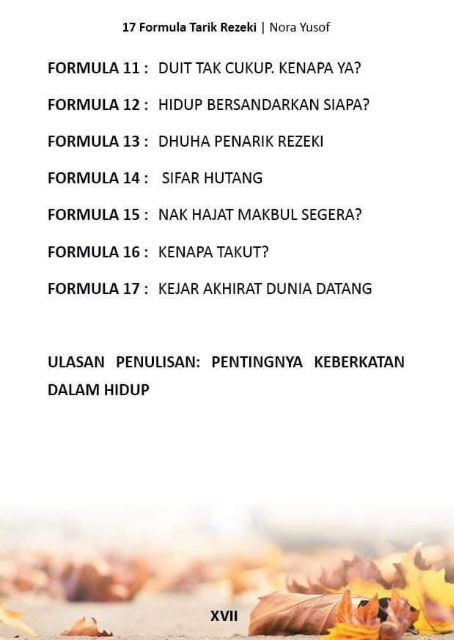 17 Formula Tarik Rezeki | Nora Yusof

FORMULA 11 : DUIT TAK CUKUP. KENAPA YA?

FORMULA 12 : HIDUP BERSANDARKAN SIAPA?

FORMULA 13 : DHUHA PENARIK REZEKI

FORMULA 14 : SIFAR HUTANG

FORMULA 15 : NAK HAJAT MAKBUL SEGERA?

FORMULA 16 : KENAPA TAKUT?

FORMULA 17 : KEJAR AKHIRAT DUNIA DATANG

ULASAN PENULISAN: PENTINGNYA KEBERKATAN DALAM HIDUP

XVII